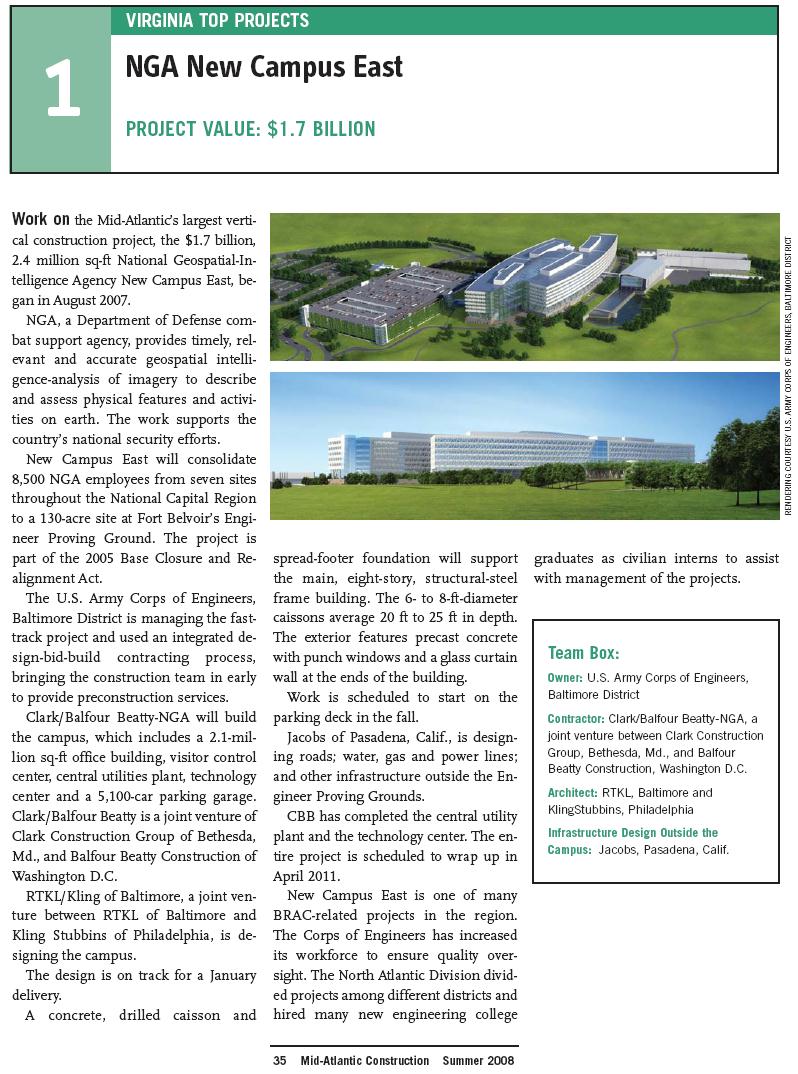 VIRGINIA TOP PROJECTS

1

NGA New Campus East

PROJECT VALUE: $1.7 BILLION

Work on the Mid-Atlantic's largest vertical construction project, the $1.7 billion, 2.4 million sq-ft National Geospatial-Intelligence Agency New Campus East, began in August 2007.

NGA, a Department of Defense combat support agency, provides timely, relevant and accurate geospatial intelligence-analysis of imagery to describe and assess physical features and activities on earth. The work supports the country's national security efforts.

New Campus East will consolidate 8,500 NGA employees from seven sites throughout the National Capital Region to a 130-acre site at Fort Belvoir's Engineer Proving Ground. The project is part of the 2005 Base Closure and Realignment Act.

The U.S. Army Corps of Engineers, Baltimore District is managing the fast-track project and used an integrated design-bid-build contracting process, bringing the construction team in early to provide preconstruction services.

Clark/Balfour Beatty-NGA will build the campus, which includes a 2.1-million sq-ft office building, visitor control center, central utilities plant, technology center and a 5,100-car parking garage. Clark/Balfour Beatty is a joint venture of Clark Construction Group of Bethesda, Md., and Balfour Beatty Construction of Washington D.C.

RTKL/Kling of Baltimore, a joint venture between RTKL of Baltimore and Kling Stubbins of Philadelphia, is designing the campus.

The design is on track for a January delivery.

A concrete, drilled caisson and spread-footer foundation will support the main, eight-story, structural-steel frame building. The 6- to 8-ft-diameter caissons average 20 ft to 25 ft in depth. The exterior features precast concrete with punch windows and a glass curtain wall at the ends of the building.

Work is scheduled to start on the parking deck in the fall.

Jacobs of Pasadena, Calif., is designing roads; water, gas and power lines; and other infrastructure outside the Engineer Proving Grounds.

CBB has completed the central utility plant and the technology center. The entire project is scheduled to wrap up in April 2011.

New Campus East is one of many BRAC-related projects in the region. The Corps of Engineers has increased its workforce to ensure quality oversight. The North Atlantic Division divided projects among different districts and hired many new engineering college graduates as civilian interns to assist with management of the projects.

RENDERING COURTESY U.S. ARMY CORPS OF ENGINEERS, BALTIMORE DISTRICT

Team Box:

Owner: U.S. Army Corps of Engineers, Baltimore District

Contractor: Clark/Balfour Beatty-NGA, a joint venture between Clark Construction Group, Bethesda, Md., and Balfour Beatty Construction, Washington D.C.

Architect: RTKL, Baltimore and KlingStubbins, Philadelphia

Infrastructure Design Outside the Campus: Jacobs, Pasadena, Calif.

35 Mid-Atlantic Construction Summer 2008